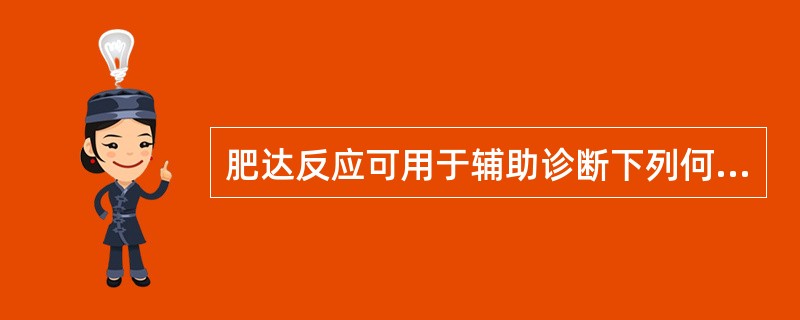 肥达反应可用于辅助诊断下列何...